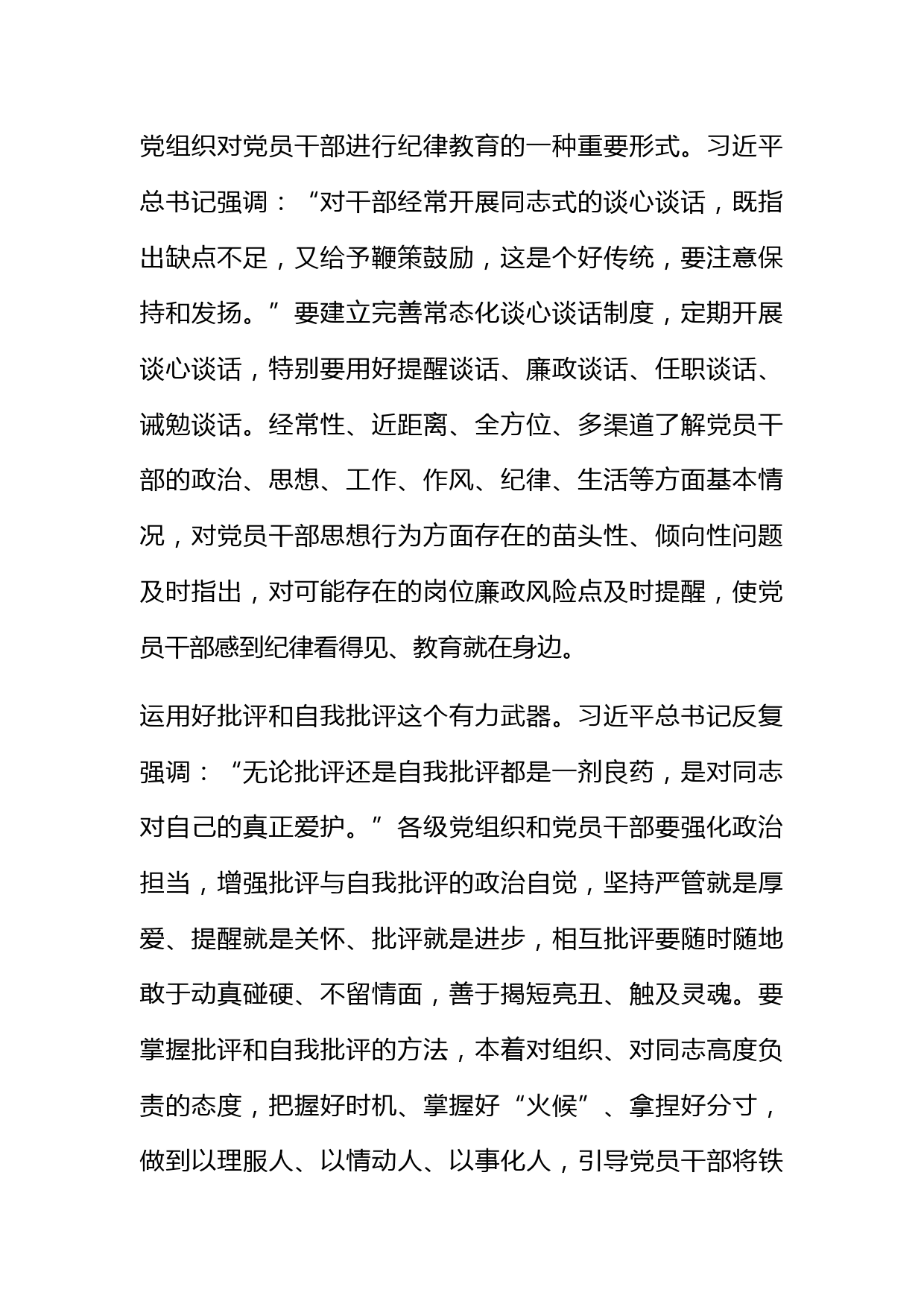 党组织对党员干部进行纪律教育的一种重要形式。习近平总书记强调：“对干部经常开展同志式的谈心谈话，既指出缺点不足，又给予鞭策鼓励，这是个好传统，要注意保持和发扬。”要建立完善常态化谈心谈话制度，定期开展谈心谈话，特别要用好提醒谈话、廉政谈话、任职谈话、诫勉谈话。经常性、近距离、全方位、多渠道了解党员干部的政治、思想、工作、作风、纪律、生活等方面基本情况，对党员干部思想行为方面存在的苗头性、倾向性问题及时指出，对可能存在的岗位廉政风险点及时提醒，使党员干部感到纪律看得见、教育就在身边。

运用好批评和自我批评这个有力武器。习近平总书记反复强调：“无论批评还是自我批评都是一剂良药，是对同志对自己的真正爱护。”各级党组织和党员干部要强化政治担当，增强批评与自我批评的政治自觉，坚持严管就是厚爱、提醒就是关怀、批评就是进步，相互批评要随时随地敢于动真碰硬、不留情面，善于揭短亮丑、触及灵魂。要掌握批评和自我批评的方法，本着对组织、对同志高度负责的态度，把握好时机、掌握好“火候”、拿捏好分寸，做到以理服人、以情动人、以事化人，引导党员干部将铁